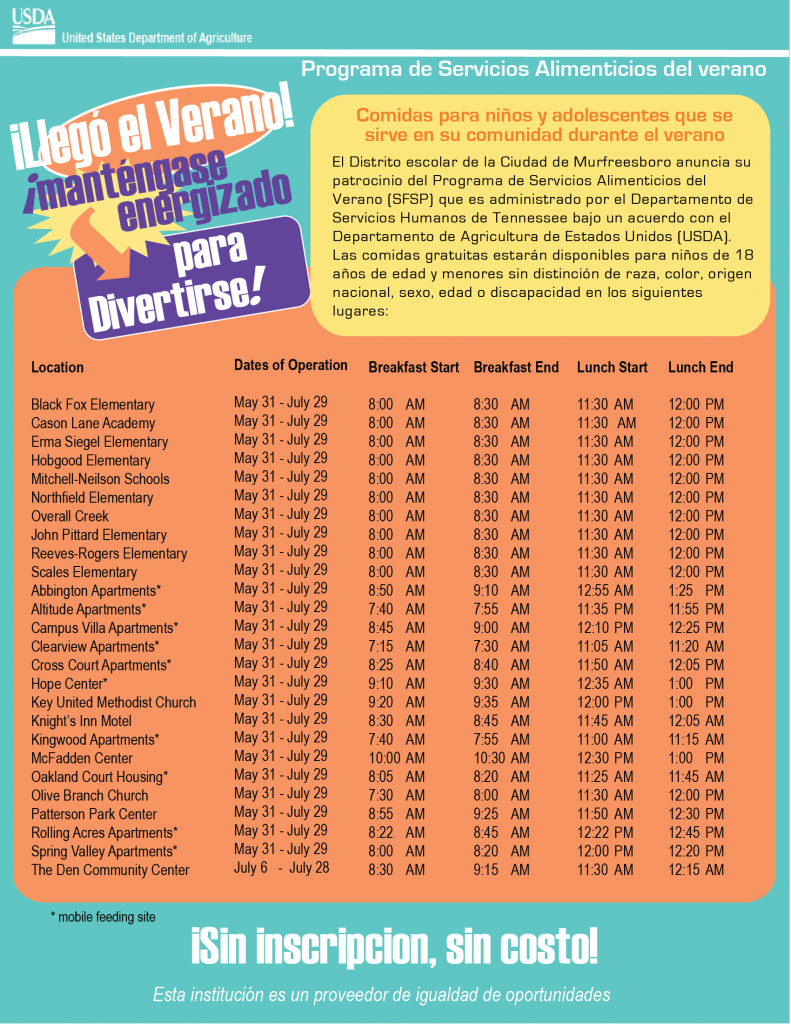 USDA
United States Department of Agriculture

Programa de Servicios Alimenticios del verano

¡Llegó el Verano! ¡manténgase energizado para Divertirse!

Comidas para niños y adolescentes que se sirve en su comunidad durante el verano

El Distrito escolar de la Ciudad de Murfreesboro anuncia su patrocinio del Programa de Servicios Alimenticios del Verano (SFSP) que es administrado por el Departamento de Servicios Humanos de Tennessee bajo un acuerdo con el Departamento de Agricultura de Estados Unidos (USDA). Las comidas gratuitas estarán disponibles para niños de 18 años de edad y menores sin distinción de raza, color, origen nacional, sexo, edad o discapacidad en los siguientes lugares:

| Location | Dates of Operation | Breakfast Start | Breakfast End | Lunch Start | Lunch End |
|---|---|---|---|---|---|
| Black Fox Elementary | May 31 - July 29 | 8:00 AM | 8:30 AM | 11:30 AM | 12:00 PM |
| Cason Lane Academy | May 31 - July 29 | 8:00 AM | 8:30 AM | 11:30 AM | 12:00 PM |
| Erma Siegel Elementary | May 31 - July 29 | 8:00 AM | 8:30 AM | 11:30 AM | 12:00 PM |
| Hobgood Elementary | May 31 - July 29 | 8:00 AM | 8:30 AM | 11:30 AM | 12:00 PM |
| Mitchell-Neilson Schools | May 31 - July 29 | 8:00 AM | 8:30 AM | 11:30 AM | 12:00 PM |
| Northfield Elementary | May 31 - July 29 | 8:00 AM | 8:30 AM | 11:30 AM | 12:00 PM |
| Overall Creek | May 31 - July 29 | 8:00 AM | 8:30 AM | 11:30 AM | 12:00 PM |
| John Pittard Elementary | May 31 - July 29 | 8:00 AM | 8:30 AM | 11:30 AM | 12:00 PM |
| Reeves-Rogers Elementary | May 31 - July 29 | 8:00 AM | 8:30 AM | 11:30 AM | 12:00 PM |
| Scales Elementary | May 31 - July 29 | 8:00 AM | 8:30 AM | 11:30 AM | 12:00 PM |
| Abbington Apartments* | May 31 - July 29 | 8:50 AM | 9:10 AM | 12:55 AM | 1:25 PM |
| Altitude Apartments* | May 31 - July 29 | 7:40 AM | 7:55 AM | 11:35 PM | 11:55 PM |
| Campus Villa Apartments* | May 31 - July 29 | 8:45 AM | 9:00 AM | 12:10 PM | 12:25 PM |
| Clearview Apartments* | May 31 - July 29 | 7:15 AM | 7:30 AM | 11:05 AM | 11:20 AM |
| Cross Court Apartments* | May 31 - July 29 | 8:25 AM | 8:40 AM | 11:50 AM | 12:05 PM |
| Hope Center* | May 31 - July 29 | 9:10 AM | 9:30 AM | 12:35 AM | 1:00 PM |
| Key United Methodist Church | May 31 - July 29 | 9:20 AM | 9:35 AM | 12:00 PM | 1:00 PM |
| Knight's Inn Motel | May 31 - July 29 | 8:30 AM | 8:45 AM | 11:45 AM | 12:05 AM |
| Kingwood Apartments* | May 31 - July 29 | 7:40 AM | 7:55 AM | 11:00 AM | 11:15 AM |
| McFadden Center | May 31 - July 29 | 10:00 AM | 10:30 AM | 12:30 PM | 1:00 PM |
| Oakland Court Housing* | May 31 - July 29 | 8:05 AM | 8:20 AM | 11:25 AM | 11:45 AM |
| Olive Branch Church | May 31 - July 29 | 7:30 AM | 8:00 AM | 11:30 AM | 12:00 PM |
| Patterson Park Center | May 31 - July 29 | 8:55 AM | 9:25 AM | 11:50 AM | 12:30 PM |
| Rolling Acres Apartments* | May 31 - July 29 | 8:22 AM | 8:45 AM | 12:22 PM | 12:45 PM |
| Spring Valley Apartments* | May 31 - July 29 | 8:00 AM | 8:20 AM | 12:00 PM | 12:20 PM |
| The Den Community Center | July 6 - July 28 | 8:30 AM | 9:15 AM | 11:30 AM | 12:15 AM |

* mobile feeding site

¡Sin inscripcion, sin costo!

Esta institución es un proveedor de igualdad de oportunidades